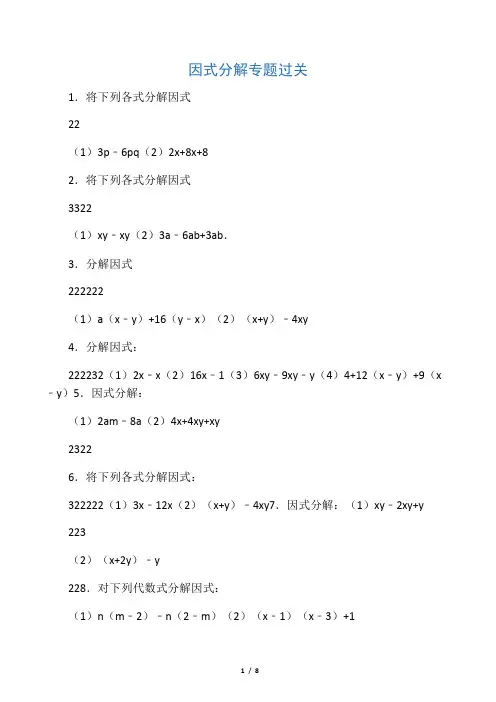 因式分解专题过关

1．将下列各式分解因式

22

（1）3p﹣6pq（2）2x+8x+8

2．将下列各式分解因式

3322

（1）xy﹣xy（2）3a﹣6ab+3ab．

3．分解因式

222222

（1）a（x﹣y）+16（y﹣x）（2）（x+y）﹣4xy

4．分解因式：

222232（1）2x﹣x（2）16x﹣1（3）6xy﹣9xy﹣y（4）4+12（x﹣y）+9（x﹣y）5．因式分解：

（1）2am﹣8a（2）4x+4xy+xy

2322

6．将下列各式分解因式：

322222（1）3x﹣12x（2）（x+y）﹣4xy7．因式分解：（1）xy﹣2xy+y

223

（2）（x+2y）﹣y

228．对下列代数式分解因式：

（1）n（m﹣2）﹣n（2﹣m）（2）（x﹣1）（x﹣3）+1

1 / 8